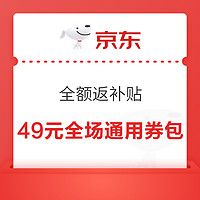 京东

全额返补贴

49元全场通用券包